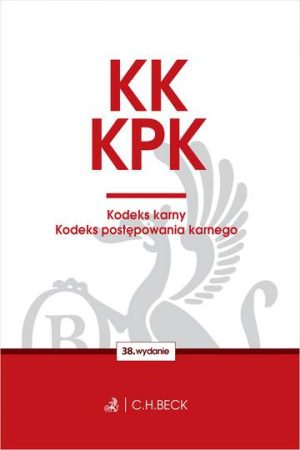 KK
KPK

Kodeks karny
Kodeks postępowania karnego

38. wydanie

C.H.BECK